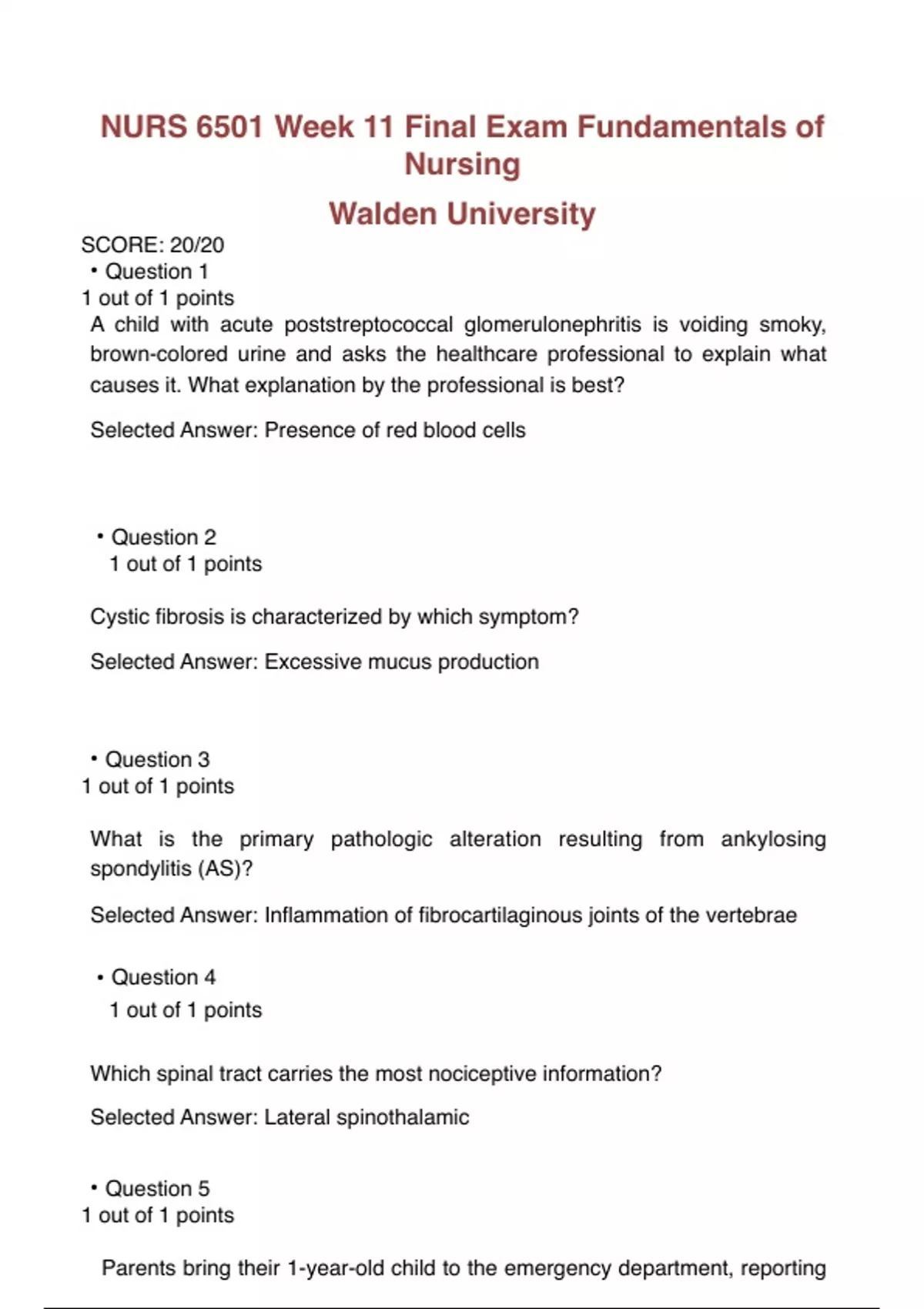 NURS 6501 Week 11 Final Exam Fundamentals of Nursing

Walden University

SCORE: 20/20

• Question 1

1 out of 1 points

A child with acute poststreptococcal glomerulonephritis is voiding smoky, brown-colored urine and asks the healthcare professional to explain what causes it. What explanation by the professional is best?

Selected Answer: Presence of red blood cells

• Question 2

1 out of 1 points

Cystic fibrosis is characterized by which symptom?

Selected Answer: Excessive mucus production

• Question 3

1 out of 1 points

What is the primary pathologic alteration resulting from ankylosing spondylitis (AS)?

Selected Answer: Inflammation of fibrocartilaginous joints of the vertebrae

• Question 4

1 out of 1 points

Which spinal tract carries the most nociceptive information?

Selected Answer: Lateral spinothalamic

• Question 5

1 out of 1 points

Parents bring their 1-year-old child to the emergency department, reporting